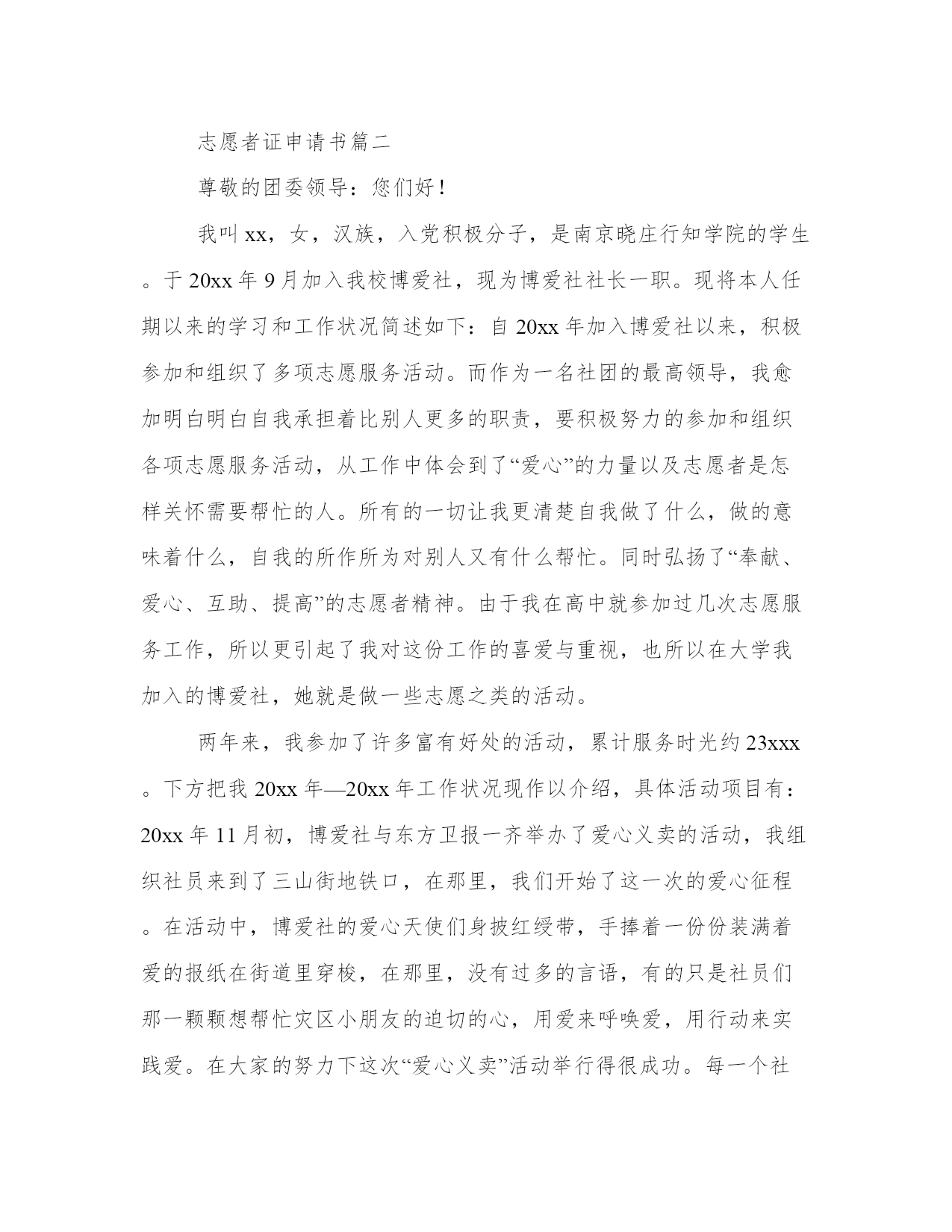 志愿者证申请书篇二

尊敬的团委领导：您们好！

我叫xx，女，汉族，入党积极分子，是南京晓庄行知学院的学生。于20xx年9月加入我校博爱社，现为博爱社社长一职。现将本人任期以来的学习和工作状况简述如下：自20xx年加入博爱社以来，积极参加和组织了多项志愿服务活动。而作为一名社团的最高领导，我愈加明白明白自我承担着比别人更多的职责，要积极努力的参加和组织各项志愿服务活动，从工作中体会到了“爱心”的力量以及志愿者是怎样关怀需要帮忙的人。所有的一切让我更清楚自我做了什么，做的意味着什么，自我的所作所为对别人又有什么帮忙。同时弘扬了“奉献、爱心、互助、提高”的志愿者精神。由于我在高中就参加过几次志愿服务工作，所以更引起了我对这份工作的喜爱与重视，也所以在大学我加入的博爱社，她就是做一些志愿之类的活动。

两年来，我参加了许多富有好处的活动，累计服务时光约23xxx。下方把我20xx年—20xx年工作状况现作以介绍，具体活动项目有：20xx年11月初，博爱社与东方卫报一齐举办了爱心义卖的活动，我组织社员来到了三山街地铁口，在那里，我们开始了这一次的爱心征程。在活动中，博爱社的爱心天使们身披红绶带，手捧着一份份装满着爱的报纸在街道里穿梭，在那里，没有过多的言语，有的只是社员们那一颗颗想帮忙灾区小朋友的迫切的心，用爱来呼唤爱，用行动来实践爱。在大家的努力下这次“爱心义卖”活动举行得很成功。每一个社